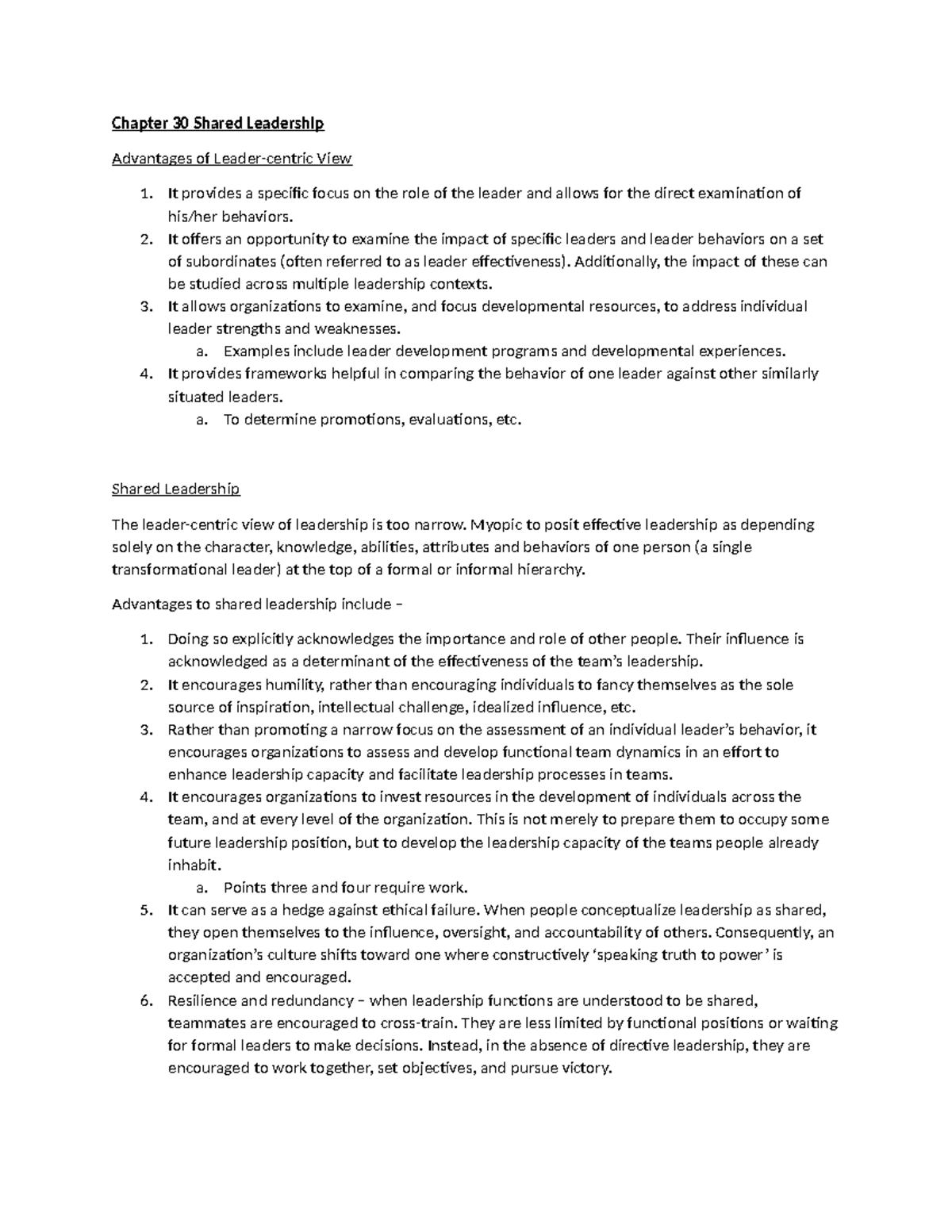 Chapter 30 Shared Leadership

Advantages of Leader-centric View

1. It provides a specific focus on the role of the leader and allows for the direct examination of his/her behaviors.
2. It offers an opportunity to examine the impact of specific leaders and leader behaviors on a set of subordinates (often referred to as leader effectiveness). Additionally, the impact of these can be studied across multiple leadership contexts.
3. It allows organizations to examine, and focus developmental resources, to address individual leader strengths and weaknesses.
 a. Examples include leader development programs and developmental experiences.
4. It provides frameworks helpful in comparing the behavior of one leader against other similarly situated leaders.
 a. To determine promotions, evaluations, etc.

Shared Leadership

The leader-centric view of leadership is too narrow. Myopic to posit effective leadership as depending solely on the character, knowledge, abilities, attributes and behaviors of one person (a single transformational leader) at the top of a formal or informal hierarchy.

Advantages to shared leadership include –

1. Doing so explicitly acknowledges the importance and role of other people. Their influence is acknowledged as a determinant of the effectiveness of the team's leadership.
2. It encourages humility, rather than encouraging individuals to fancy themselves as the sole source of inspiration, intellectual challenge, idealized influence, etc.
3. Rather than promoting a narrow focus on the assessment of an individual leader's behavior, it encourages organizations to assess and develop functional team dynamics in an effort to enhance leadership capacity and facilitate leadership processes in teams.
4. It encourages organizations to invest resources in the development of individuals across the team, and at every level of the organization. This is not merely to prepare them to occupy some future leadership position, but to develop the leadership capacity of the teams people already inhabit.
 a. Points three and four require work.
5. It can serve as a hedge against ethical failure. When people conceptualize leadership as shared, they open themselves to the influence, oversight, and accountability of others. Consequently, an organization's culture shifts toward one where constructively 'speaking truth to power' is accepted and encouraged.
6. Resilience and redundancy – when leadership functions are understood to be shared, teammates are encouraged to cross-train. They are less limited by functional positions or waiting for formal leaders to make decisions. Instead, in the absence of directive leadership, they are encouraged to work together, set objectives, and pursue victory.